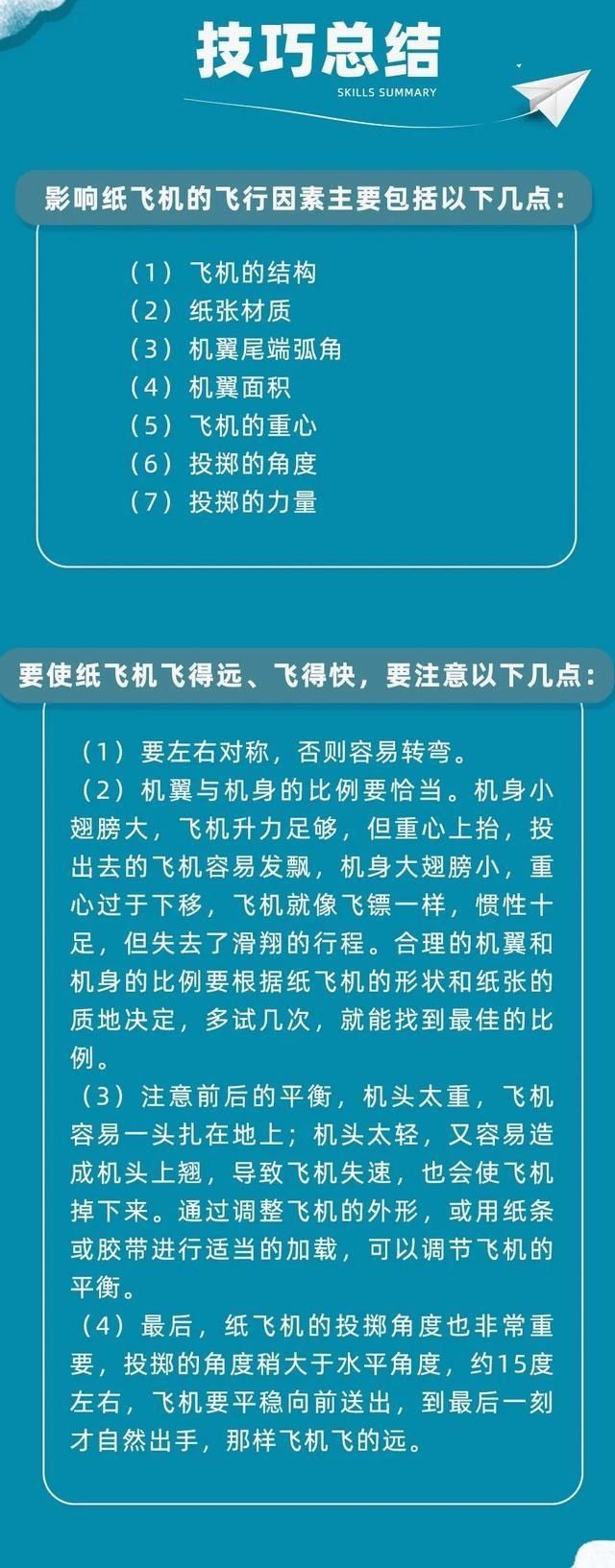 技巧总结

SKILLS SUMMARY

影响纸飞机的飞行因素主要包括以下几点：

（1）飞机的结构
（2）纸张材质
（3）机翼尾端弧角
（4）机翼面积
（5）飞机的重心
（6）投掷的角度
（7）投掷的力量

要使纸飞机飞得远、飞得快，要注意以下几点：

（1）要左右对称，否则容易转弯。
（2）机翼与机身的比例要恰当。机身小翅膀大，飞机升力足够，但重心上抬，投出去的飞机容易发飘，机身大翅膀小，重心过于下移，飞机就像飞镖一样，惯性十足，但失去了滑翔的行程。合理的机翼和机身的比例要根据纸飞机的形状和纸张的质地决定，多试几次，就能找到最佳的比例。
（3）注意前后的平衡，机头太重，飞机容易一头扎在地上；机头太轻，又容易造成机头上翘，导致飞机失速，也会使飞机掉下来。通过调整飞机的外形，或用纸条或胶带进行适当的加载，可以调节飞机的平衡。
（4）最后，纸飞机的投掷角度也非常重要，投掷的角度稍大于水平角度，约15度左右，飞机要平稳向前送出，到最后一刻才自然出手，那样飞机飞的远。